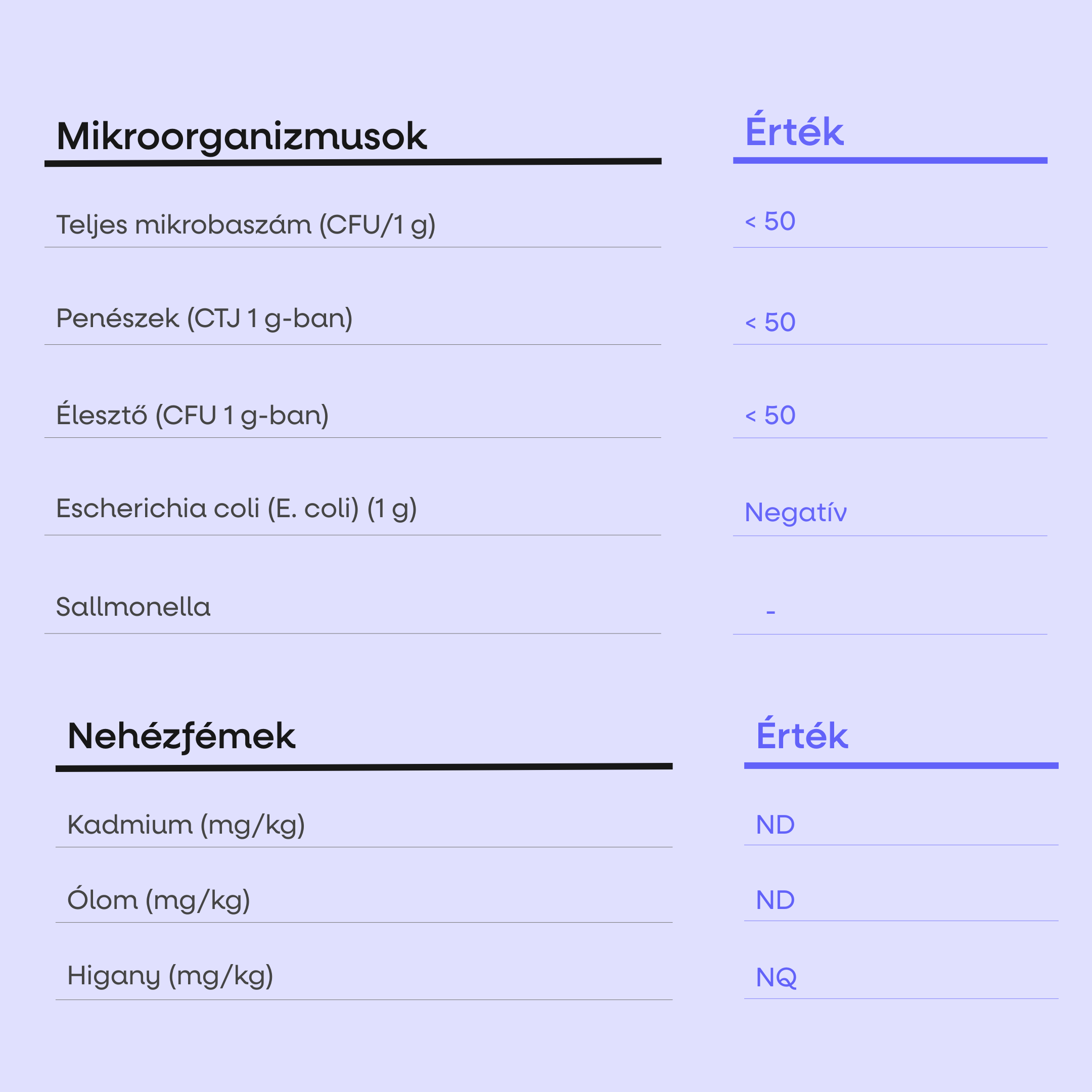 | Mikroorganizmusok | Érték |
|---|---|
| Teljes mikrobaszám (CFU/1 g) | < 50 |
| Penészek (CTJ 1 g-ban) | < 50 |
| Élesztő (CFU 1 g-ban) | < 50 |
| Escherichia coli (E. coli) (1 g) | Negatív |
| Sallmonella | - |

| Nehézfémek | Érték |
|---|---|
| Kadmium (mg/kg) | ND |
| Ólom (mg/kg) | ND |
| Higany (mg/kg) | NQ |